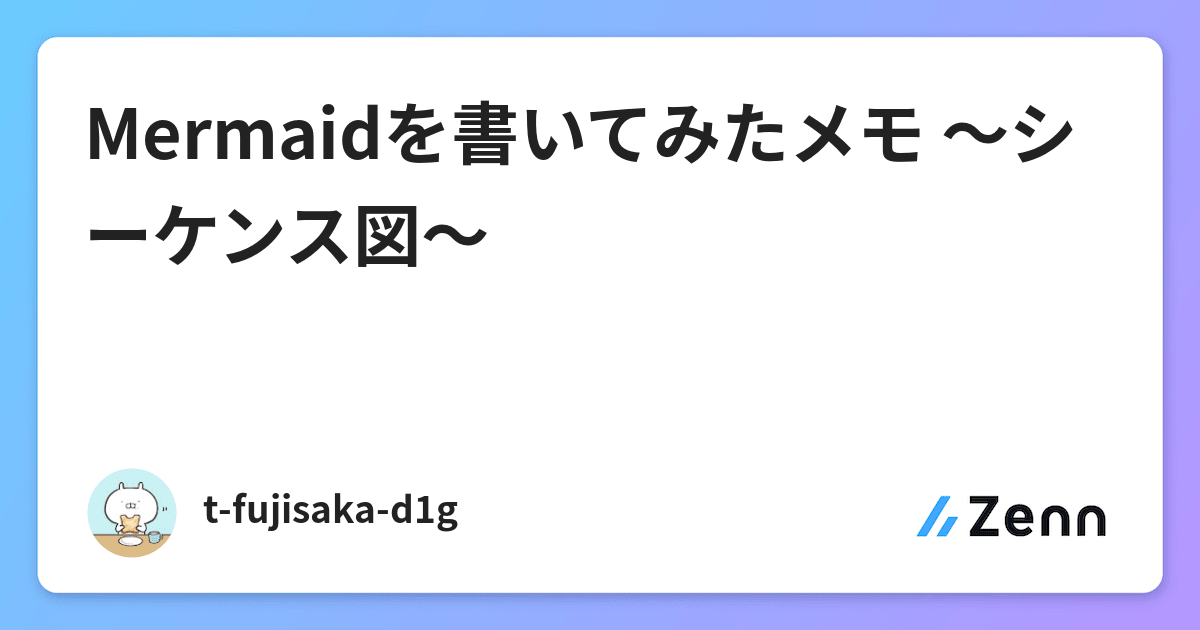 Mermaidを書いてみたメモ 〜シーケンス図〜

t-fujisaka-d1g

Zenn